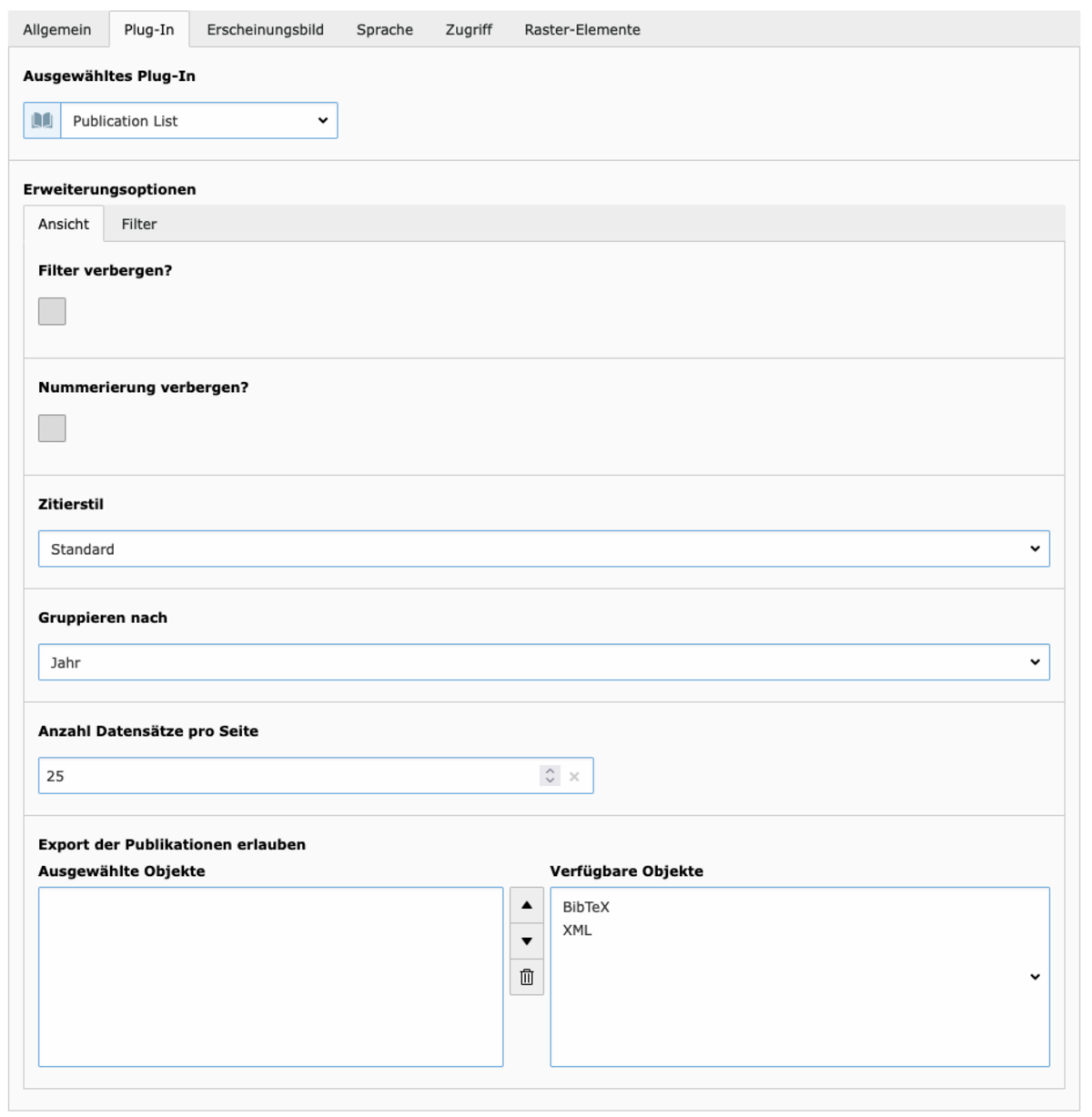 Allgemein Plug-In Erscheinungsbild Sprache Zugriff Raster-Elemente

Ausgewähltes Plug-In

Publication List

Erweiterungsoptionen

Ansicht Filter

Filter verbergen?

Nummerierung verbergen?

Zitierstil

Standard

Gruppieren nach

Jahr

Anzahl Datensätze pro Seite

25

Export der Publikationen erlauben

Ausgewählte Objekte

Verfügbare Objekte

BibTeX
XML